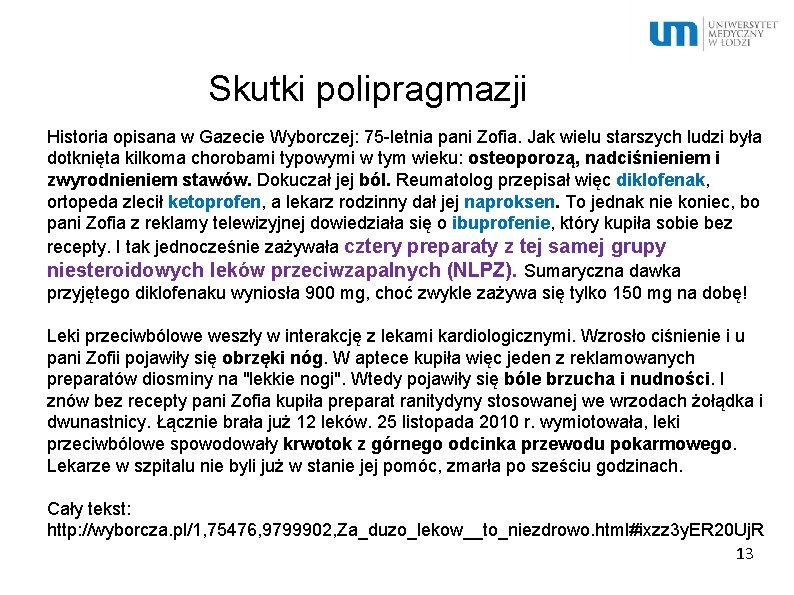 um UNIWERSYTET MEDYCZNY W ŁODZI

Skutki polipragmazji

Historia opisana w Gazecie Wyborczej: 75-letnia pani Zofia. Jak wielu starszych ludzi była dotknięta kilkoma chorobami typowymi w tym wieku: osteoporozą, nadciśnieniem i zwyrodnieniem stawów. Dokuczał jej ból. Reumatolog przepisał więc diklofenak, ortopeda zlecił ketoprofen, a lekarz rodzinny dał jej naproksen. To jednak nie koniec, bo pani Zofia z reklamy telewizyjnej dowiedziała się o ibuprofenie, który kupiła sobie bez recepty. I tak jednocześnie zażywała cztery preparaty z tej samej grupy niesteroidowych leków przeciwzapalnych (NLPZ). Sumaryczna dawka przyjętego diklofenaku wyniosła 900 mg, choć zwykle zażywa się tylko 150 mg na dobę!

Leki przeciwbólowe weszły w interakcję z lekami kardiologicznymi. Wzrosło ciśnienie i u pani Zofii pojawiły się obrzęki nóg. W aptece kupiła więc jeden z reklamowanych preparatów diosminy na "lekkie nogi". Wtedy pojawiły się bóle brzucha i nudności. I znów bez recepty pani Zofia kupiła preparat ranitydyny stosowanej we wrzodach żołądka i dwunastnicy. Łącznie brała już 12 leków. 25 listopada 2010 r. wymiotowała, leki przeciwbólowe spowodowały krwotok z górnego odcinka przewodu pokarmowego. Lekarze w szpitalu nie byli już w stanie jej pomóc, zmarła po sześciu godzinach.

Cały tekst:
http://wyborcza.pl/1,75476,9799902,Za_duzo_lekow__to_niezdrowo.html#ixzz3yER20UjR

13